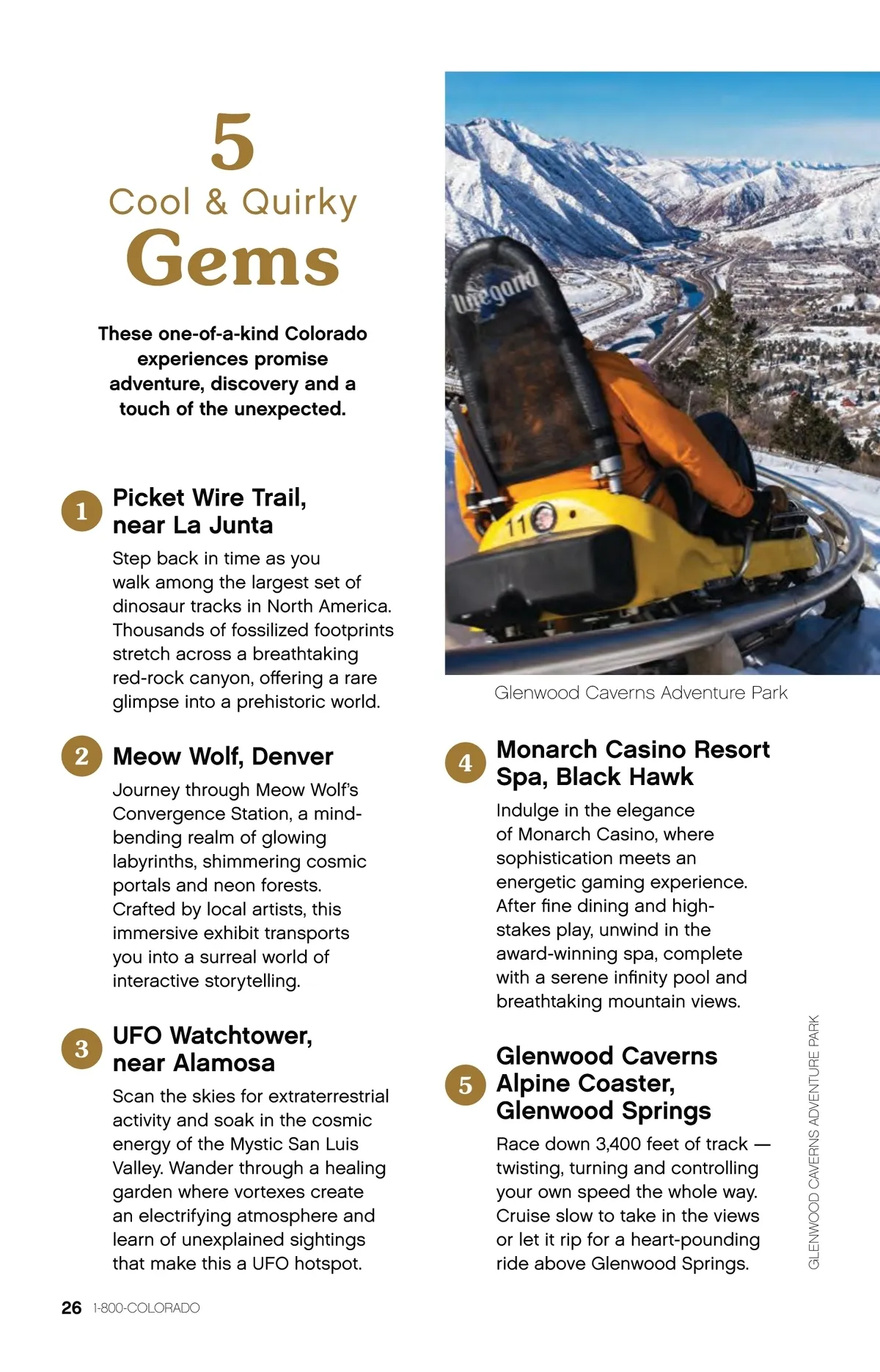 5
Cool & Quirky
Gems

These one-of-a-kind Colorado experiences promise adventure, discovery and a touch of the unexpected.

1 Picket Wire Trail, near La Junta

Step back in time as you walk among the largest set of dinosaur tracks in North America. Thousands of fossilized footprints stretch across a breathtaking red-rock canyon, offering a rare glimpse into a prehistoric world.

2 Meow Wolf, Denver

Journey through Meow Wolf's Convergence Station, a mind-bending realm of glowing labyrinths, shimmering cosmic portals and neon forests. Crafted by local artists, this immersive exhibit transports you into a surreal world of interactive storytelling.

3 UFO Watchtower, near Alamosa

Scan the skies for extraterrestrial activity and soak in the cosmic energy of the Mystic San Luis Valley. Wander through a healing garden where vortexes create an electrifying atmosphere and learn of unexplained sightings that make this a UFO hotspot.

Wiegand

11

Glenwood Caverns Adventure Park

4 Monarch Casino Resort Spa, Black Hawk

Indulge in the elegance of Monarch Casino, where sophistication meets an energetic gaming experience. After fine dining and high-stakes play, unwind in the award-winning spa, complete with a serene infinity pool and breathtaking mountain views.

5 Glenwood Caverns Alpine Coaster, Glenwood Springs

Race down 3,400 feet of track — twisting, turning and controlling your own speed the whole way. Cruise slow to take in the views or let it rip for a heart-pounding ride above Glenwood Springs.

GLENWOOD CAVERNS ADVENTURE PARK

26 1-800-COLORADO